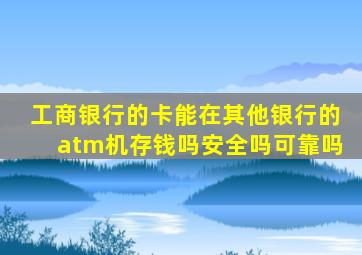 工商银行的卡能在其他银行的atm机存钱吗安全吗可靠吗